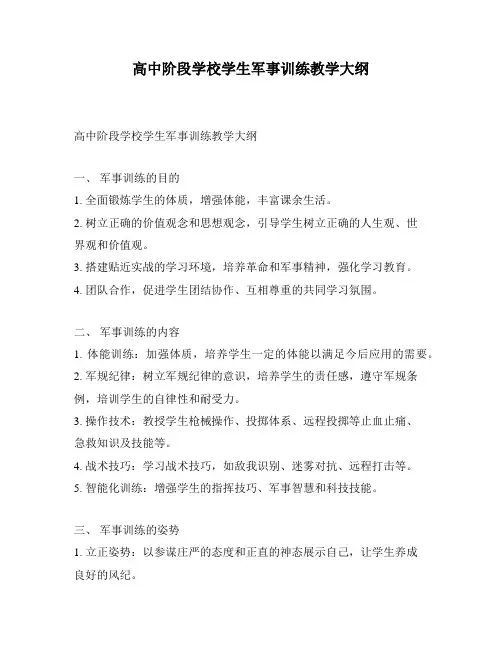 高中阶段学校学生军事训练教学大纲

高中阶段学校学生军事训练教学大纲

一、 军事训练的目的

1. 全面锻炼学生的体质，增强体能，丰富课余生活。

2. 树立正确的价值观念和思想观念，引导学生树立正确的人生观、世界观和价值观。

3. 搭建贴近实战的学习环境，培养革命和军事精神，强化学习教育。

4. 团队合作，促进学生团结协作、互相尊重的共同学习氛围。

二、 军事训练的内容

1. 体能训练：加强体质，培养学生一定的体能以满足今后应用的需要。

2. 军规纪律：树立军规纪律的意识，培养学生的责任感，遵守军规条例，培训学生的自律性和耐受力。

3. 操作技术：教授学生枪械操作、投掷体系、远程投掷等止血止痛、急救知识及技能等。

4. 战术技巧：学习战术技巧，如敌我识别、迷雾对抗、远程打击等。

5. 智能化训练：增强学生的指挥技巧、军事智慧和科技技能。

三、 军事训练的姿势

1. 立正姿势：以参谋庄严的态度和正直的神态展示自己，让学生养成良好的风纪。